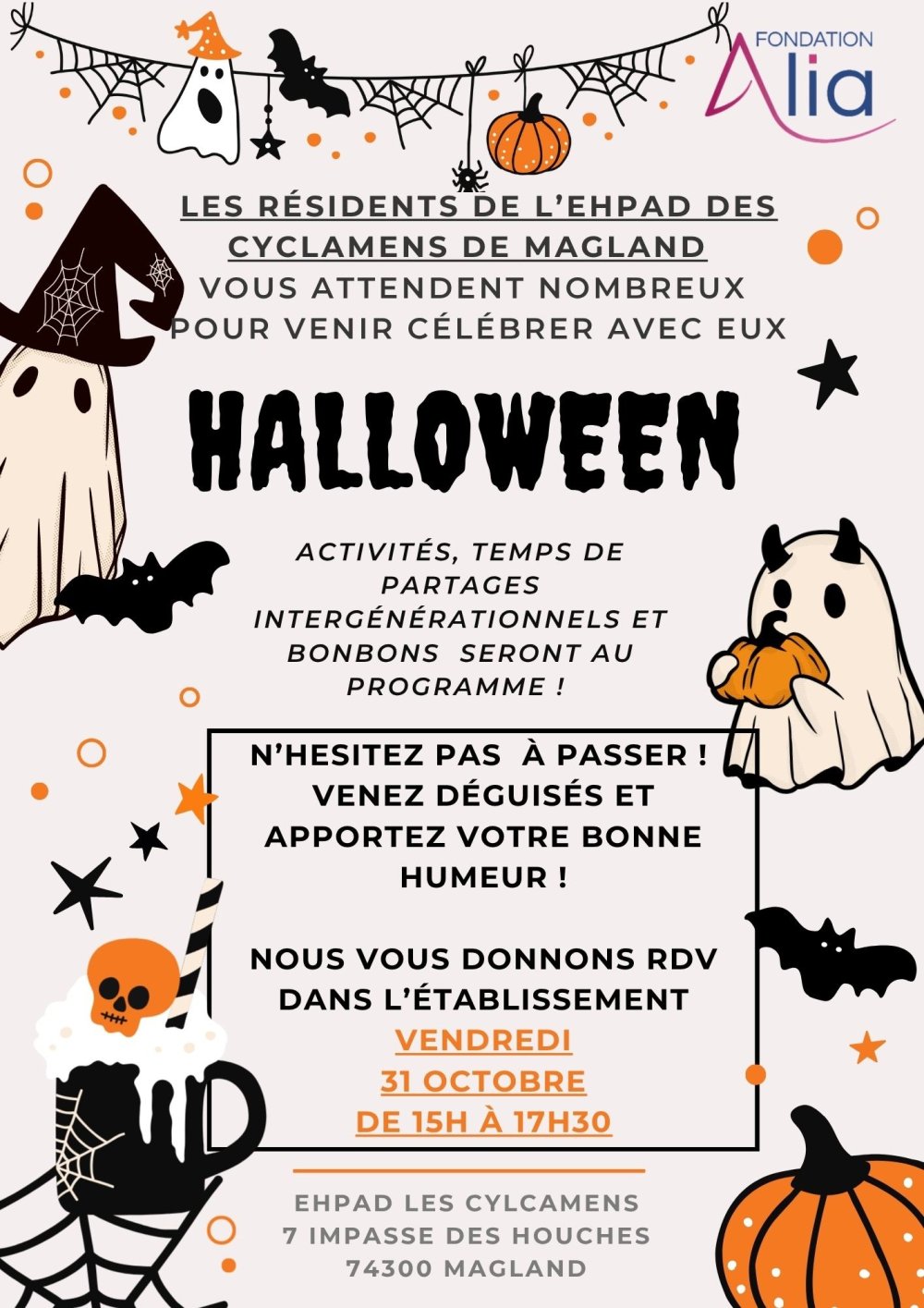 FONDATION
Alia

LES RÉSIDENTS DE L'EHPAD DES CYCLAMENS DE MAGLAND VOUS ATTENDENT NOMBREUX POUR VENIR CÉLÉBRER AVEC EUX

HALLOWEEN

ACTIVITÉS, TEMPS DE PARTAGES INTERGÉNÉRATIONNELS ET BONBONS SERONT AU PROGRAMME !

N'HESITEZ PAS À PASSER ! VENEZ DÉGUISÉS ET APPORTEZ VOTRE BONNE HUMEUR !

NOUS VOUS DONNONS RDV DANS L'ÉTABLISSEMENT
VENDREDI
31 OCTOBRE
DE 15H À 17H30

EHPAD LES CYLCAMENS
7 IMPASSE DES HOUCHES
74300 MAGLAND